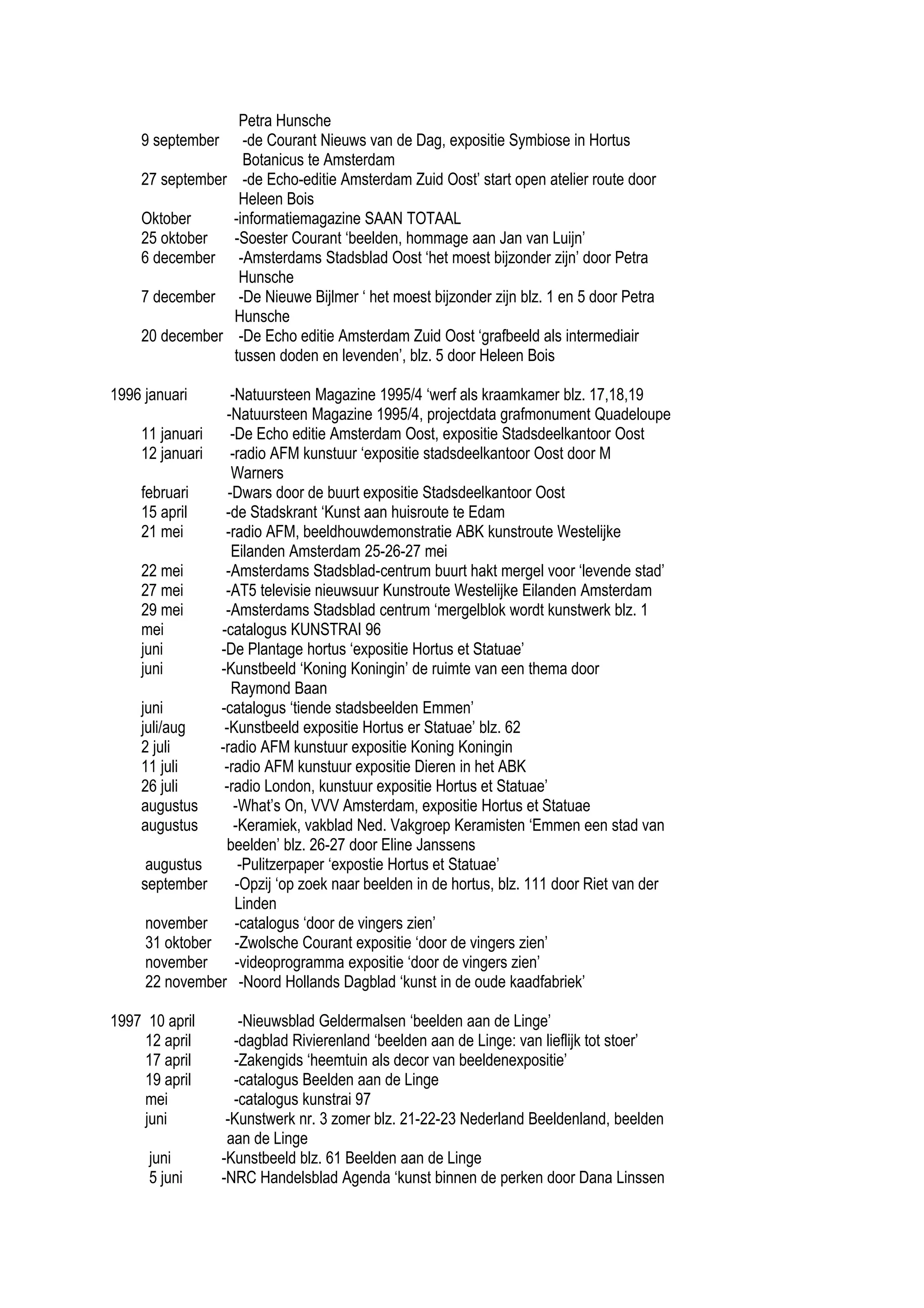 Petra Hunsche

9 september -de Courant Nieuws van de Dag, expositie Symbiose in Hortus Botanicus te Amsterdam

27 september -de Echo-editie Amsterdam Zuid Oost' start open atelier route door Heleen Bois

Oktober -informatiemagazine SAAN TOTAAL

25 oktober -Soester Courant 'beelden, hommage aan Jan van Luijn'

6 december -Amsterdams Stadsblad Oost 'het moest bijzonder zijn' door Petra Hunsche

7 december -De Nieuwe Bijlmer ' het moest bijzonder zijn blz. 1 en 5 door Petra Hunsche

20 december -De Echo editie Amsterdam Zuid Oost 'grafbeeld als intermediair tussen doden en levenden', blz. 5 door Heleen Bois

1996 januari -Natuursteen Magazine 1995/4 'werf als kraamkamer blz. 17,18,19
-Natuursteen Magazine 1995/4, projectdata grafmonument Quadeloupe

11 januari -De Echo editie Amsterdam Oost, expositie Stadsdeelkantoor Oost

12 januari -radio AFM kunstuur 'expositie stadsdeelkantoor Oost door M Warners

februari -Dwars door de buurt expositie Stadsdeelkantoor Oost

15 april -de Stadskrant 'Kunst aan huisroute te Edam

21 mei -radio AFM, beeldhouwdemonstratie ABK kunstroute Westelijke Eilanden Amsterdam 25-26-27 mei

22 mei -Amsterdams Stadsblad-centrum buurt hakt mergel voor 'levende stad'

27 mei -AT5 televisie nieuwsuur Kunstroute Westelijke Eilanden Amsterdam

29 mei -Amsterdams Stadsblad centrum 'mergelblok wordt kunstwerk blz. 1

mei -catalogus KUNSTRAI 96

juni -De Plantage hortus 'expositie Hortus et Statuae'

juni -Kunstbeeld 'Koning Koningin' de ruimte van een thema door Raymond Baan

juni -catalogus 'tiende stadsbeelden Emmen'

juli/aug -Kunstbeeld expositie Hortus er Statuae' blz. 62

2 juli -radio AFM kunstuur expositie Koning Koningin

11 juli -radio AFM kunstuur expositie Dieren in het ABK

26 juli -radio London, kunstuur expositie Hortus et Statuae'

augustus -What's On, VVV Amsterdam, expositie Hortus et Statuae

augustus -Keramiek, vakblad Ned. Vakgroep Keramisten 'Emmen een stad van beelden' blz. 26-27 door Eline Janssens

augustus -Pulitzerpaper 'expostie Hortus et Statuae'

september -Opzij 'op zoek naar beelden in de hortus, blz. 111 door Riet van der Linden

november -catalogus 'door de vingers zien'

31 oktober -Zwolsche Courant expositie 'door de vingers zien'

november -videoprogramma expositie 'door de vingers zien'

22 november -Noord Hollands Dagblad 'kunst in de oude kaadfabriek'

1997 10 april -Nieuwsblad Geldermalsen 'beelden aan de Linge'

12 april -dagblad Rivierenland 'beelden aan de Linge: van lieflijk tot stoer'

17 april -Zakengids 'heemtuin als decor van beeldenexpositie'

19 april -catalogus Beelden aan de Linge

mei -catalogus kunstrai 97

juni -Kunstwerk nr. 3 zomer blz. 21-22-23 Nederland Beeldenland, beelden aan de Linge

juni -Kunstbeeld blz. 61 Beelden aan de Linge

5 juni -NRC Handelsblad Agenda 'kunst binnen de perken door Dana Linssen